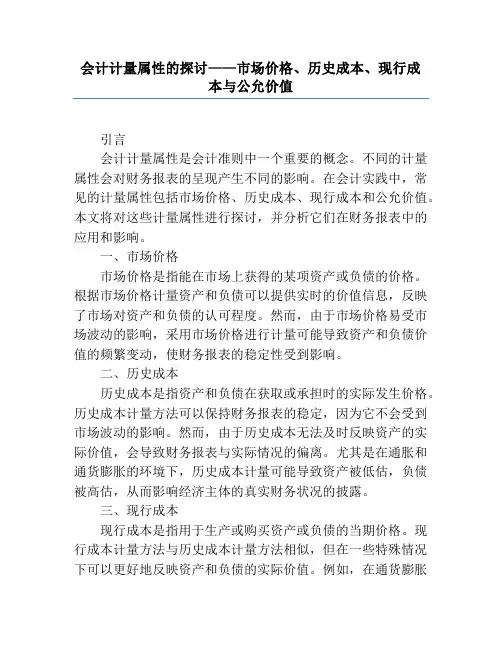 会计计量属性的探讨——市场价格、历史成本、现行成本与公允价值

引言

会计计量属性是会计准则中一个重要的概念。不同的计量属性会对财务报表的呈现产生不同的影响。在会计实践中，常见的计量属性包括市场价格、历史成本、现行成本和公允价值。本文将对这些计量属性进行探讨，并分析它们在财务报表中的应用和影响。

一、市场价格

市场价格是指能在市场上获得的某项资产或负债的价格。根据市场价格计量资产和负债可以提供实时的价值信息，反映了市场对资产和负债的认可程度。然而，由于市场价格易受市场波动的影响，采用市场价格进行计量可能导致资产和负债价值的频繁变动，使财务报表的稳定性受到影响。

二、历史成本

历史成本是指资产和负债在获取或承担时的实际发生价格。历史成本计量方法可以保持财务报表的稳定，因为它不会受到市场波动的影响。然而，由于历史成本无法及时反映资产的实际价值，会导致财务报表与实际情况的偏离。尤其是在通胀和通货膨胀的环境下，历史成本计量可能导致资产被低估，负债被高估，从而影响经济主体的真实财务状况的披露。

三、现行成本

现行成本是指用于生产或购买资产或负债的当期价格。现行成本计量方法与历史成本计量方法相似，但在一些特殊情况下可以更好地反映资产和负债的实际价值。例如，在通货膨胀